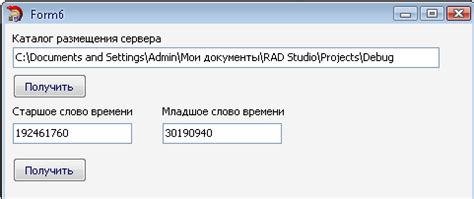 Form6

Каталог размещения сервера

C:\Documents and Settings\Admin\Мои документы\RAD Studio\Projects\Debug

Получить

Старшое слово времени

192461760

Младшое слово времени

30190940

Получить